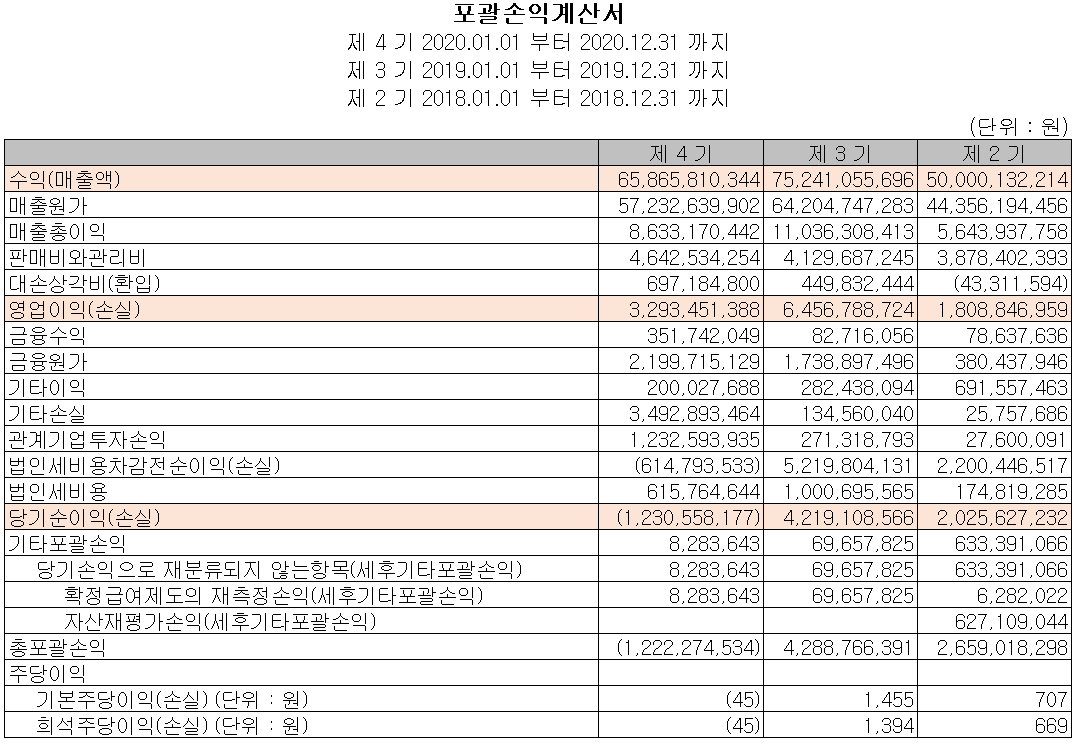 포괄손익계산서
제 4 기 2020.01.01 부터 2020.12.31 까지
제 3 기 2019.01.01 부터 2019.12.31 까지
제 2 기 2018.01.01 부터 2018.12.31 까지
(단위 : 원)

| | 제 4 기 | 제 3 기 | 제 2 기 |
|---|---|---|---|
| 수익(매출액) | 65,865,810,344 | 75,241,055,696 | 50,000,132,214 |
| 매출원가 | 57,232,639,902 | 64,204,747,283 | 44,356,194,456 |
| 매출총이익 | 8,633,170,442 | 11,036,308,413 | 5,643,937,758 |
| 판매비와관리비 | 4,642,534,254 | 4,129,687,245 | 3,878,402,393 |
| 대손상각비(환입) | 697,184,800 | 449,832,444 | (43,311,594) |
| 영업이익(손실) | 3,293,451,388 | 6,456,788,724 | 1,808,846,959 |
| 금융수익 | 351,742,049 | 82,716,056 | 78,637,636 |
| 금융원가 | 2,199,715,129 | 1,738,897,496 | 380,437,946 |
| 기타이익 | 200,027,688 | 282,438,094 | 691,557,463 |
| 기타손실 | 3,492,893,464 | 134,560,040 | 25,757,686 |
| 관계기업투자손익 | 1,232,593,935 | 271,318,793 | 27,600,091 |
| 법인세비용차감전순이익(손실) | (614,793,533) | 5,219,804,131 | 2,200,446,517 |
| 법인세비용 | 615,764,644 | 1,000,695,565 | 174,819,285 |
| 당기순이익(손실) | (1,230,558,177) | 4,219,108,566 | 2,025,627,232 |
| 기타포괄손익 | 8,283,643 | 69,657,825 | 633,391,066 |
| 당기손익으로 재분류되지 않는항목(세후기타포괄손익) | 8,283,643 | 69,657,825 | 633,391,066 |
| 확정급여제도의 재측정손익(세후기타포괄손익) | 8,283,643 | 69,657,825 | 6,282,022 |
| 자산재평가손익(세후기타포괄손익) | | | 627,109,044 |
| 총포괄손익 | (1,222,274,534) | 4,288,766,391 | 2,659,018,298 |
| 주당이익 | | | |
| 기본주당이익(손실) (단위 : 원) | (45) | 1,455 | 707 |
| 희석주당이익(손실) (단위 : 원) | (45) | 1,394 | 669 |